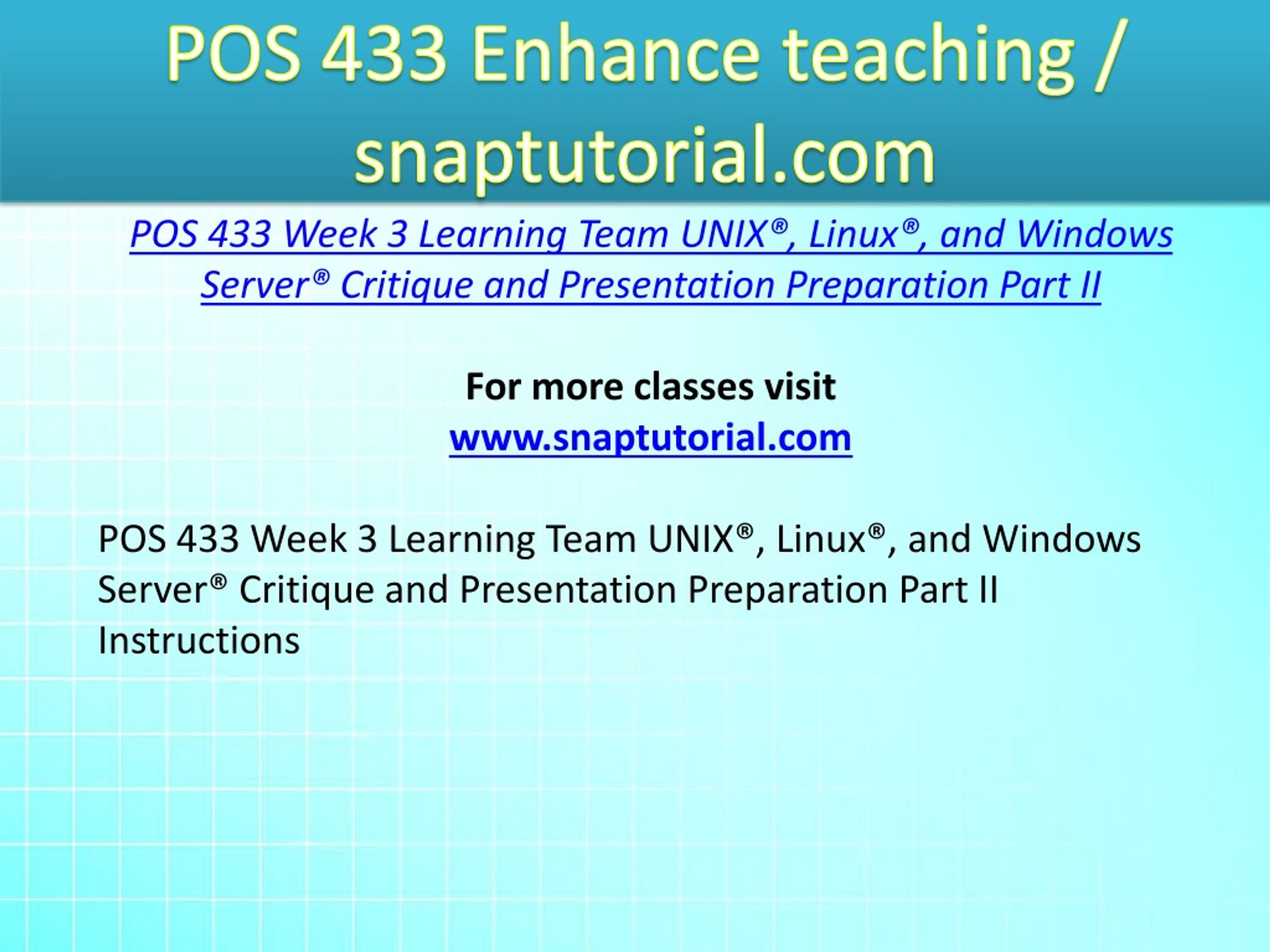 POS 433 Enhance teaching / snaptutorial.com

POS 433 Week 3 Learning Team UNIX®, Linux®, and Windows Server® Critique and Presentation Preparation Part II

For more classes visit
www.snaptutorial.com

POS 433 Week 3 Learning Team UNIX®, Linux®, and Windows Server® Critique and Presentation Preparation Part II
Instructions